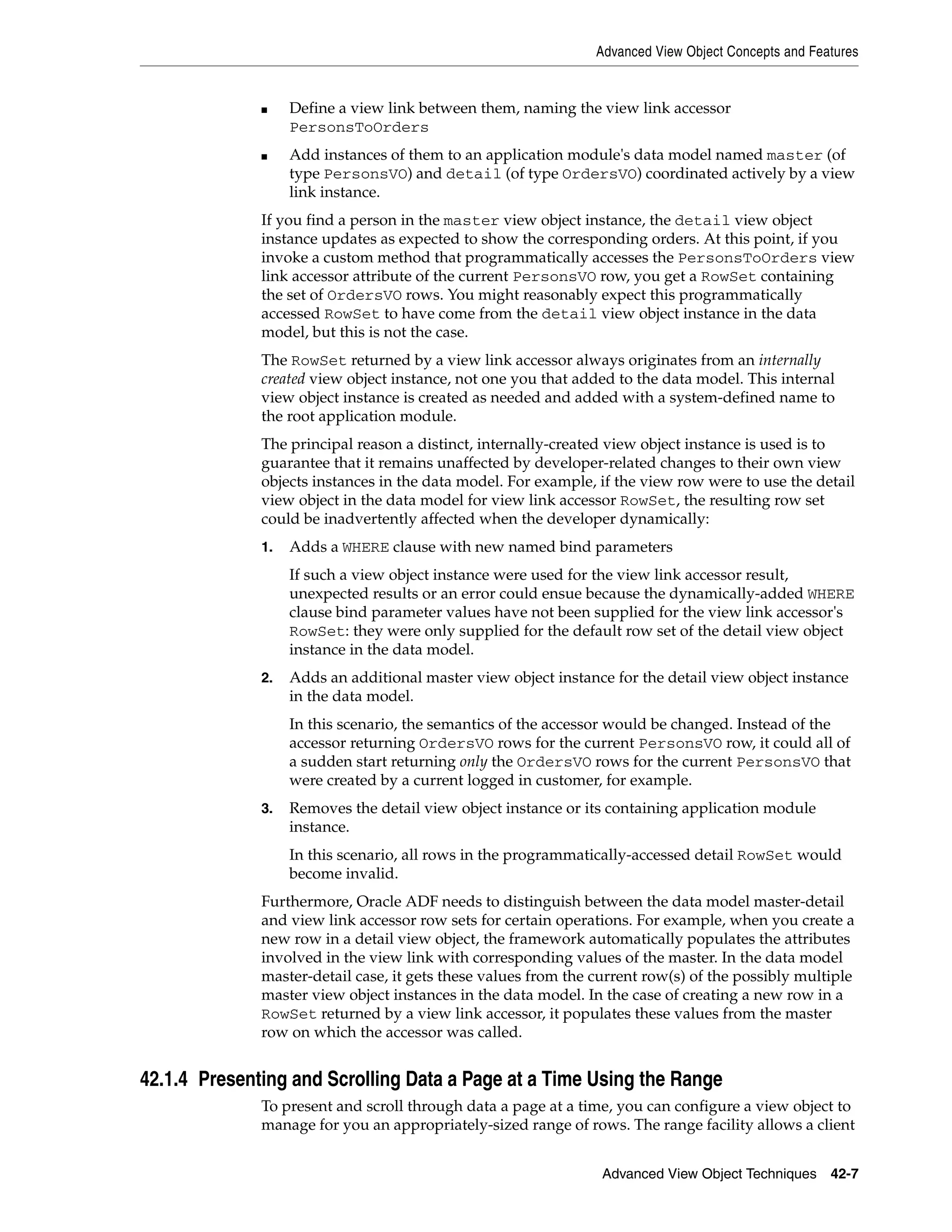 Advanced View Object Concepts and Features

■ Define a view link between them, naming the view link accessor PersonsToOrders

■ Add instances of them to an application module's data model named master (of type PersonsVO) and detail (of type OrdersVO) coordinated actively by a view link instance.

If you find a person in the master view object instance, the detail view object instance updates as expected to show the corresponding orders. At this point, if you invoke a custom method that programmatically accesses the PersonsToOrders view link accessor attribute of the current PersonsVO row, you get a RowSet containing the set of OrdersVO rows. You might reasonably expect this programmatically accessed RowSet to have come from the detail view object instance in the data model, but this is not the case.

The RowSet returned by a view link accessor always originates from an internally created view object instance, not one you that added to the data model. This internal view object instance is created as needed and added with a system-defined name to the root application module.

The principal reason a distinct, internally-created view object instance is used is to guarantee that it remains unaffected by developer-related changes to their own view objects instances in the data model. For example, if the view row were to use the detail view object in the data model for view link accessor RowSet, the resulting row set could be inadvertently affected when the developer dynamically:

1. Adds a WHERE clause with new named bind parameters

If such a view object instance were used for the view link accessor result, unexpected results or an error could ensue because the dynamically-added WHERE clause bind parameter values have not been supplied for the view link accessor's RowSet: they were only supplied for the default row set of the detail view object instance in the data model.

2. Adds an additional master view object instance for the detail view object instance in the data model.

In this scenario, the semantics of the accessor would be changed. Instead of the accessor returning OrdersVO rows for the current PersonsVO row, it could all of a sudden start returning only the OrdersVO rows for the current PersonsVO that were created by a current logged in customer, for example.

3. Removes the detail view object instance or its containing application module instance.

In this scenario, all rows in the programmatically-accessed detail RowSet would become invalid.

Furthermore, Oracle ADF needs to distinguish between the data model master-detail and view link accessor row sets for certain operations. For example, when you create a new row in a detail view object, the framework automatically populates the attributes involved in the view link with corresponding values of the master. In the data model master-detail case, it gets these values from the current row(s) of the possibly multiple master view object instances in the data model. In the case of creating a new row in a RowSet returned by a view link accessor, it populates these values from the master row on which the accessor was called.

42.1.4 Presenting and Scrolling Data a Page at a Time Using the Range

To present and scroll through data a page at a time, you can configure a view object to manage for you an appropriately-sized range of rows. The range facility allows a client

Advanced View Object Techniques 42-7